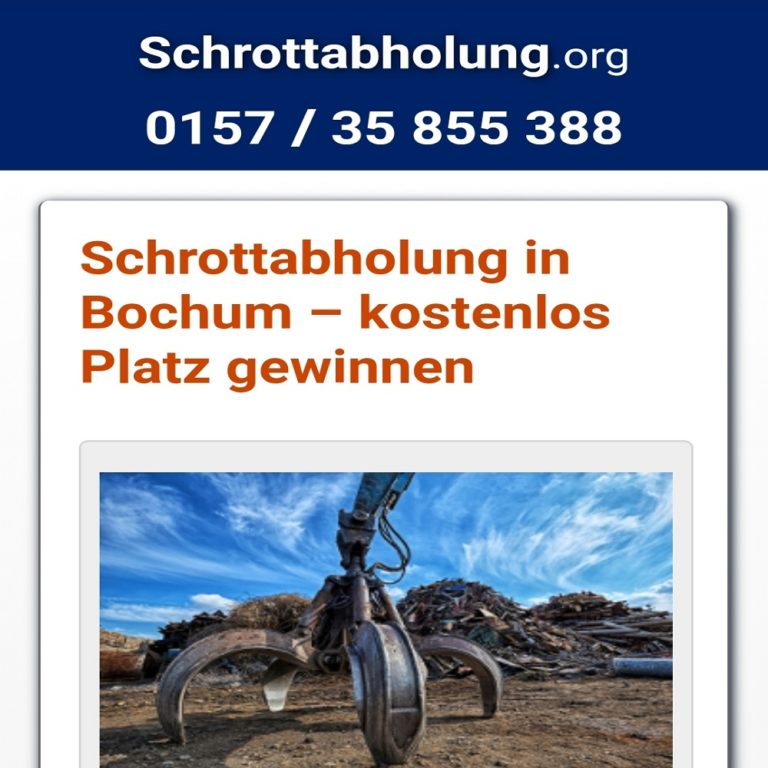 Schrottabholung.org

0157 / 35 855 388

Schrottabholung in Bochum – kostenlos Platz gewinnen